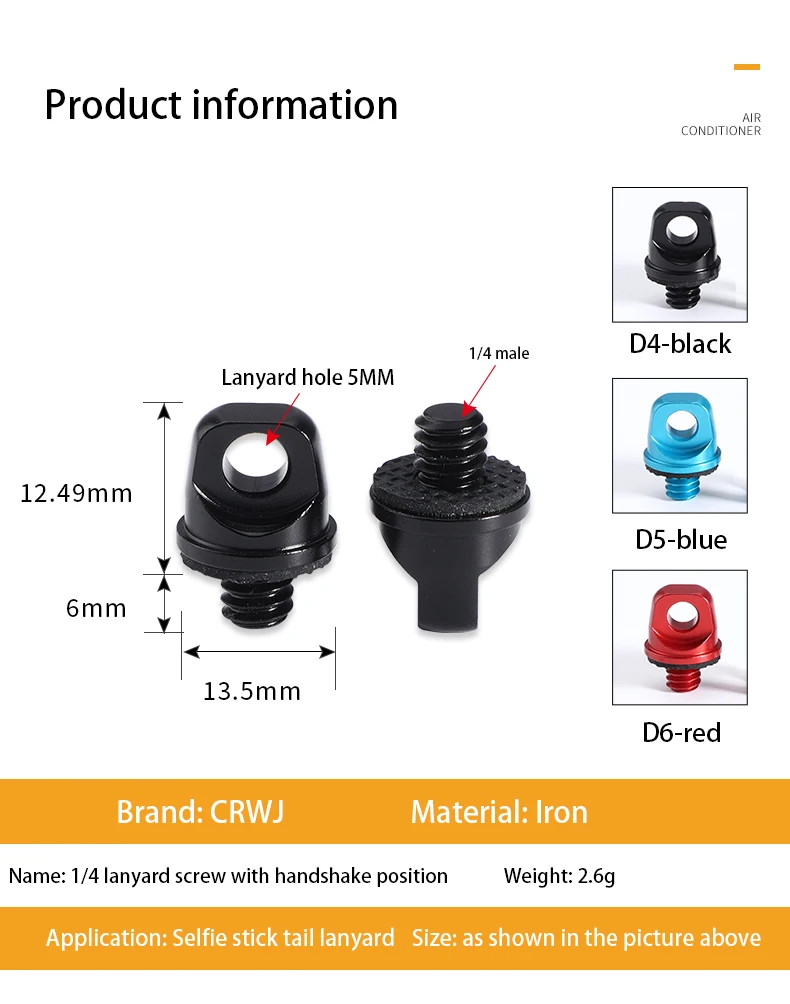 Product information

AIR
CONDITIONER

Lanyard hole 5MM

1/4 male

12.49mm

6mm

13.5mm

D4-black

D5-blue

D6-red

Brand: CRWJ    Material: Iron

Name: 1/4 lanyard screw with handshake position    Weight: 2.6g

Application: Selfie stick tail lanyard    Size: as shown in the picture above